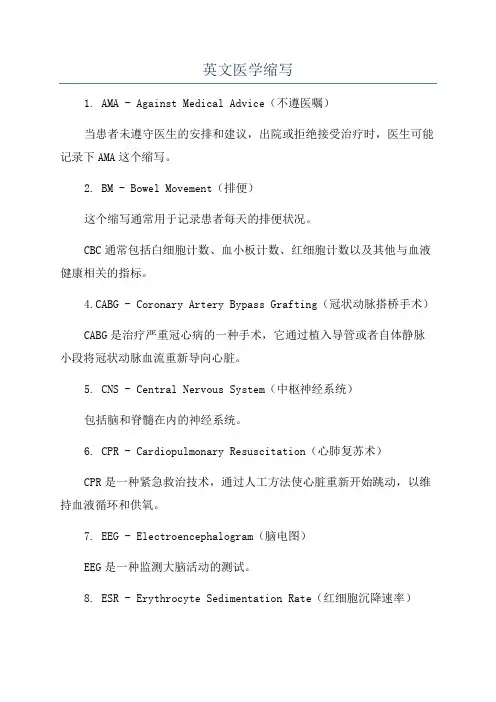 英文医学缩写

1. AMA - Against Medical Advice（不遵医嘱）

当患者未遵守医生的安排和建议，出院或拒绝接受治疗时，医生可能记录下AMA这个缩写。

2. BM - Bowel Movement（排便）

这个缩写通常用于记录患者每天的排便状况。

CBC通常包括白细胞计数、血小板计数、红细胞计数以及其他与血液健康相关的指标。

4.CABG - Coronary Artery Bypass Grafting（冠状动脉搭桥手术）

CABG是治疗严重冠心病的一种手术，它通过植入导管或者自体静脉小段将冠状动脉血流重新导向心脏。

5. CNS - Central Nervous System（中枢神经系统）

包括脑和脊髓在内的神经系统。

6. CPR - Cardiopulmonary Resuscitation（心肺复苏术）

CPR是一种紧急救治技术，通过人工方法使心脏重新开始跳动，以维持血液循环和供氧。

7. EEG - Electroencephalogram（脑电图）

EEG是一种监测大脑活动的测试。

8. ESR - Erythrocyte Sedimentation Rate（红细胞沉降速率）